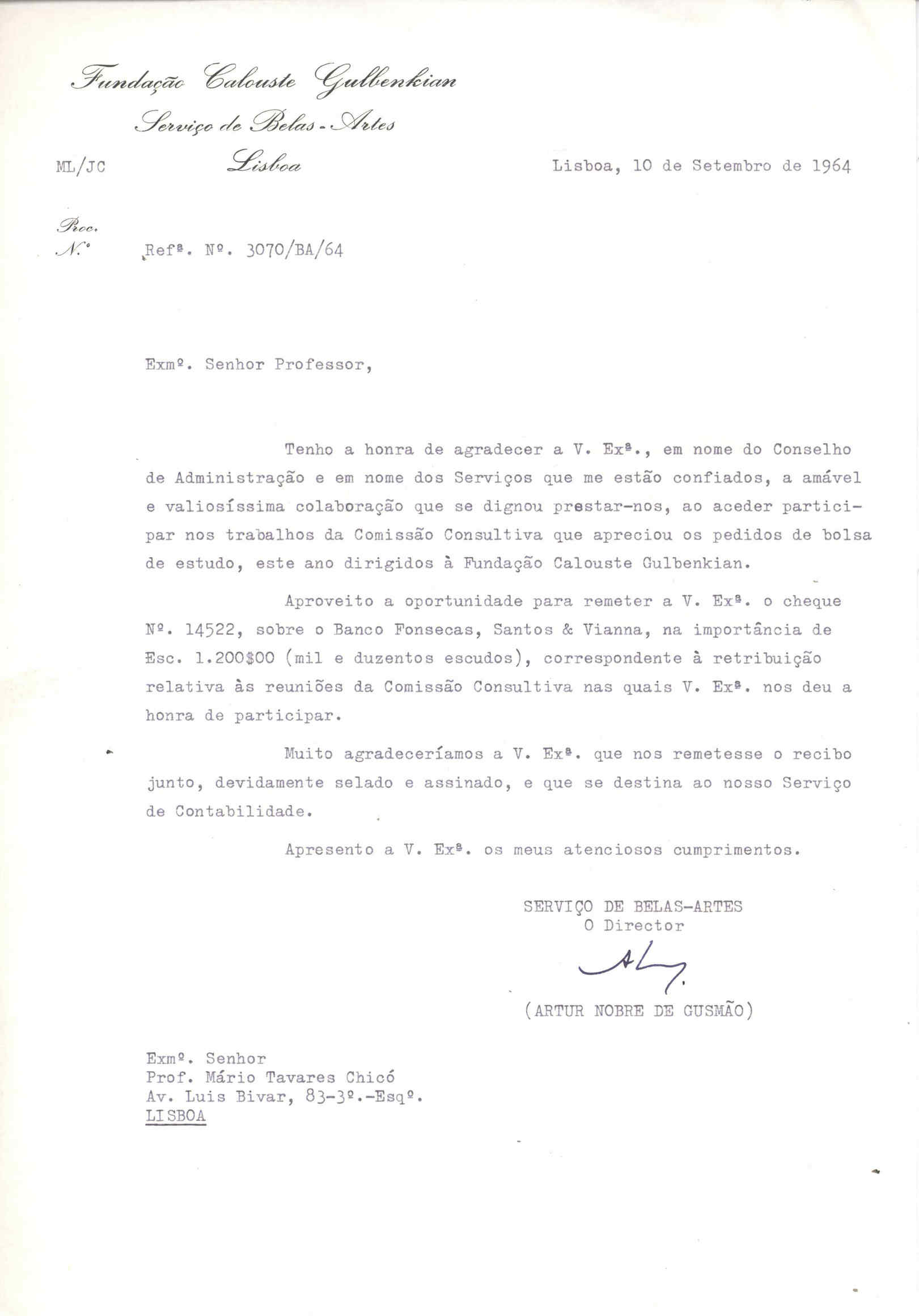 Fundação Calouste Gulbenkian
Serviço de Belas-Artes
Lisboa

ML/JC

Lisboa, 10 de Setembro de 1964

Proc.
N.º

Refª. Nº. 3070/BA/64

Exmº. Senhor Professor,

Tenho a honra de agradecer a V. Exª., em nome do Conselho de Administração e em nome dos Serviços que me estão confiados, a amável e valiosíssima colaboração que se dignou prestar-nos, ao aceder participar nos trabalhos da Comissão Consultiva que apreciou os pedidos de bolsa de estudo, este ano dirigidos à Fundação Calouste Gulbenkian.

Aproveito a oportunidade para remeter a V. Exª. o cheque Nº. 14522, sobre o Banco Fonsecas, Santos & Vianna, na importância de Esc. 1.200$00 (mil e duzentos escudos), correspondente à retribuição relativa às reuniões da Comissão Consultiva nas quais V. Exª. nos deu a honra de participar.

Muito agradeceríamos a V. Exª. que nos remetesse o recibo junto, devidamente selado e assinado, e que se destina ao nosso Serviço de Contabilidade.

Apresento a V. Exª. os meus atenciosos cumprimentos.

SERVIÇO DE BELAS-ARTES
O Director

(ARTUR NOBRE DE GUSMÃO)

Exmº. Senhor
Prof. Mário Tavares Chicó
Av. Luis Bivar, 83-3º.-Esqº.
LISBOA